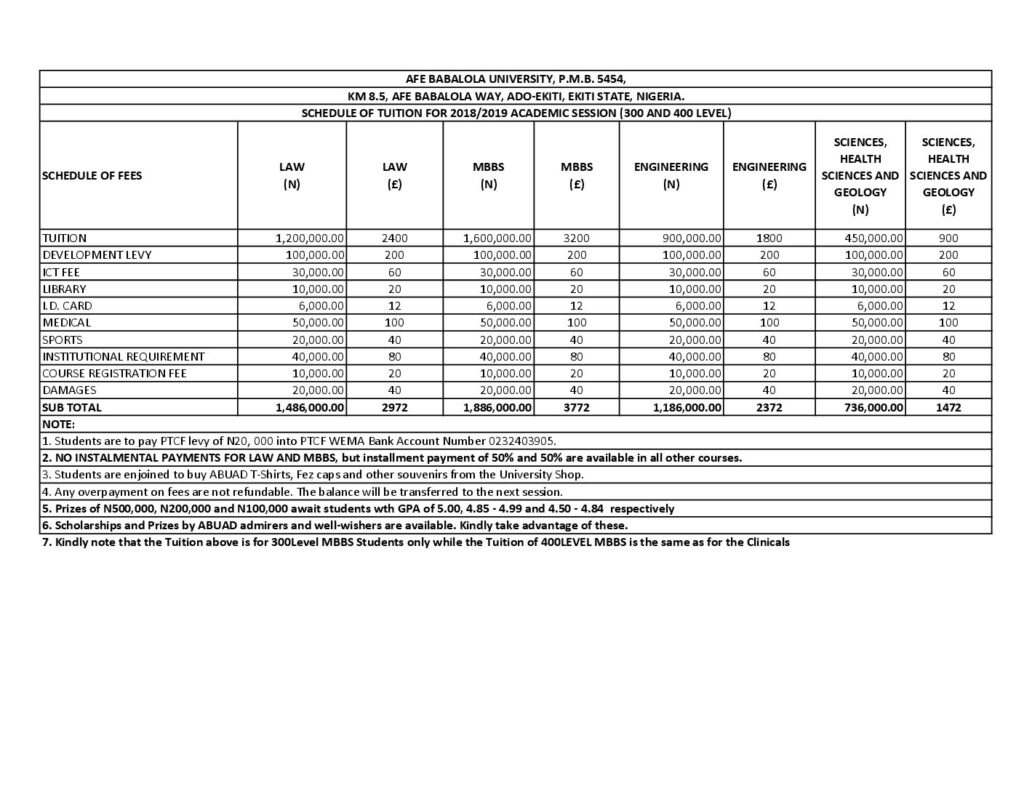 AFE BABALOLA UNIVERSITY, P.M.B. 5454,

KM 8.5, AFE BABALOLA WAY, ADO-EKITI, EKITI STATE, NIGERIA.

SCHEDULE OF TUITION FOR 2018/2019 ACADEMIC SESSION (300 AND 400 LEVEL)

| SCHEDULE OF FEES | LAW (N) | LAW (£) | MBBS (N) | MBBS (£) | ENGINEERING (N) | ENGINEERING (£) | SCIENCES, HEALTH SCIENCES AND GEOLOGY (N) | SCIENCES, HEALTH SCIENCES AND GEOLOGY (£) |
|---|---|---|---|---|---|---|---|---|
| TUITION | 1,200,000.00 | 2400 | 1,600,000.00 | 3200 | 900,000.00 | 1800 | 450,000.00 | 900 |
| DEVELOPMENT LEVY | 100,000.00 | 200 | 100,000.00 | 200 | 100,000.00 | 200 | 100,000.00 | 200 |
| ICT FEE | 30,000.00 | 60 | 30,000.00 | 60 | 30,000.00 | 60 | 30,000.00 | 60 |
| LIBRARY | 10,000.00 | 20 | 10,000.00 | 20 | 10,000.00 | 20 | 10,000.00 | 20 |
| I.D. CARD | 6,000.00 | 12 | 6,000.00 | 12 | 6,000.00 | 12 | 6,000.00 | 12 |
| MEDICAL | 50,000.00 | 100 | 50,000.00 | 100 | 50,000.00 | 100 | 50,000.00 | 100 |
| SPORTS | 20,000.00 | 40 | 20,000.00 | 40 | 20,000.00 | 40 | 20,000.00 | 40 |
| INSTITUTIONAL REQUIREMENT | 40,000.00 | 80 | 40,000.00 | 80 | 40,000.00 | 80 | 40,000.00 | 80 |
| COURSE REGISTRATION FEE | 10,000.00 | 20 | 10,000.00 | 20 | 10,000.00 | 20 | 10,000.00 | 20 |
| DAMAGES | 20,000.00 | 40 | 20,000.00 | 40 | 20,000.00 | 40 | 20,000.00 | 40 |
| SUB TOTAL | 1,486,000.00 | 2972 | 1,886,000.00 | 3772 | 1,186,000.00 | 2372 | 736,000.00 | 1472 |

NOTE:

1. Students are to pay PTCF levy of N20, 000 into PTCF WEMA Bank Account Number 0232403905.

2. NO INSTALMENTAL PAYMENTS FOR LAW AND MBBS, but installment payment of 50% and 50% are available in all other courses.

3. Students are enjoined to buy ABUAD T-Shirts, Fez caps and other souvenirs from the University Shop.

4. Any overpayment on fees are not refundable. The balance will be transferred to the next session.

5. Prizes of N500,000, N200,000 and N100,000 await students wth GPA of 5.00, 4.85 - 4.99 and 4.50 - 4.84 respectively

6. Scholarships and Prizes by ABUAD admirers and well-wishers are available. Kindly take advantage of these.

7. Kindly note that the Tuition above is for 300Level MBBS Students only while the Tuition of 400LEVEL MBBS is the same as for the Clinicals